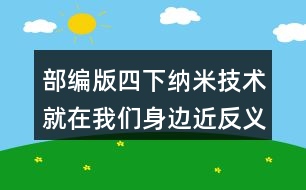 部编版四下纳米技术就在我们身边近反义